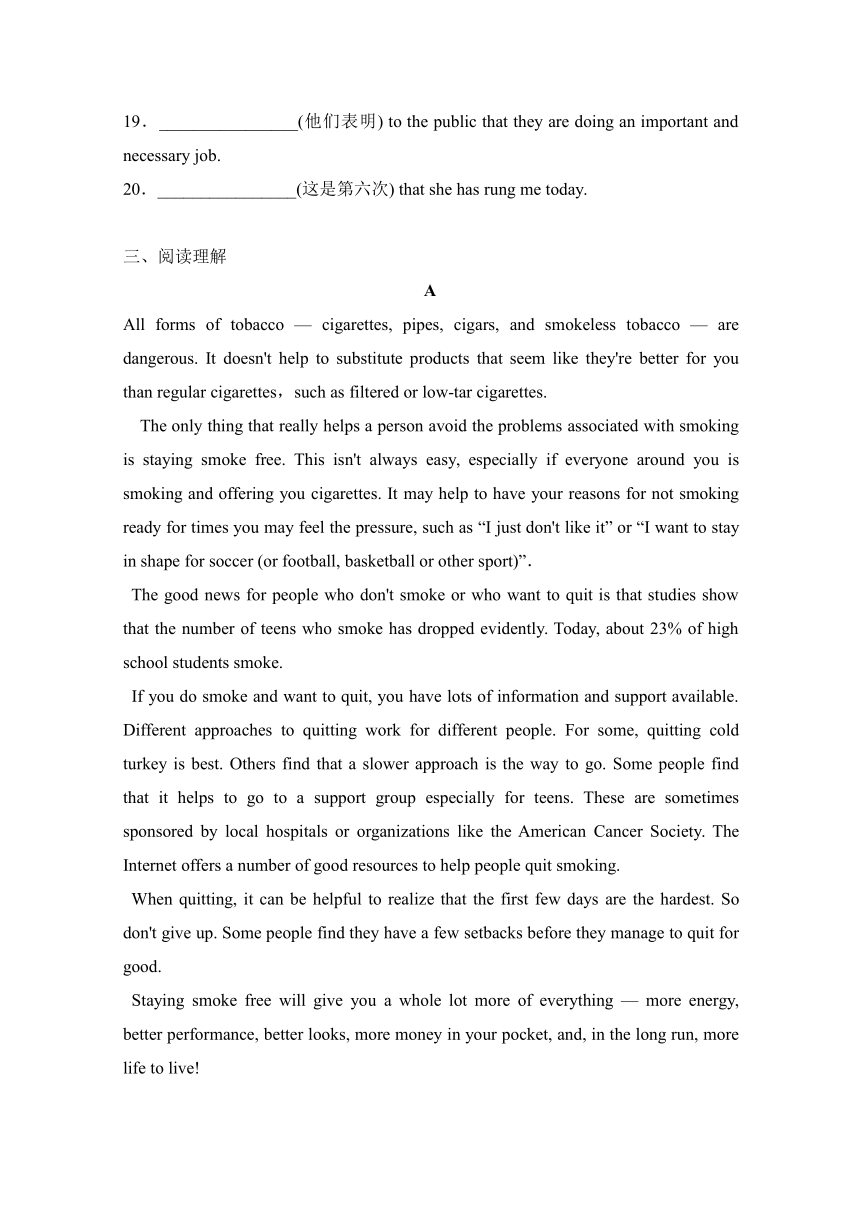 19．________________(他们表明) to the public that they are doing an important and necessary job.

20．________________(这是第六次) that she has rung me today.

三、阅读理解

A

All forms of tobacco — cigarettes, pipes, cigars, and smokeless tobacco — are dangerous. It doesn't help to substitute products that seem like they're better for you than regular cigarettes，such as filtered or low-tar cigarettes.

The only thing that really helps a person avoid the problems associated with smoking is staying smoke free. This isn't always easy, especially if everyone around you is smoking and offering you cigarettes. It may help to have your reasons for not smoking ready for times you may feel the pressure, such as “I just don't like it” or “I want to stay in shape for soccer (or football, basketball or other sport)”.

The good news for people who don't smoke or who want to quit is that studies show that the number of teens who smoke has dropped evidently. Today, about 23% of high school students smoke.

If you do smoke and want to quit, you have lots of information and support available. Different approaches to quitting work for different people. For some, quitting cold turkey is best. Others find that a slower approach is the way to go. Some people find that it helps to go to a support group especially for teens. These are sometimes sponsored by local hospitals or organizations like the American Cancer Society. The Internet offers a number of good resources to help people quit smoking.

When quitting, it can be helpful to realize that the first few days are the hardest. So don't give up. Some people find they have a few setbacks before they manage to quit for good.

Staying smoke free will give you a whole lot more of everything — more energy, better performance, better looks, more money in your pocket, and, in the long run, more life to live!